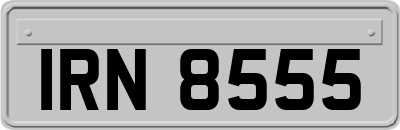 IRN 8555